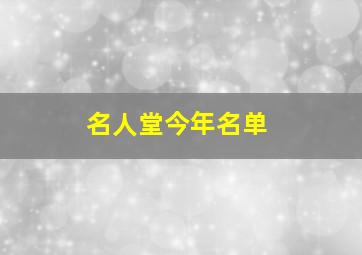 名人堂今年名单